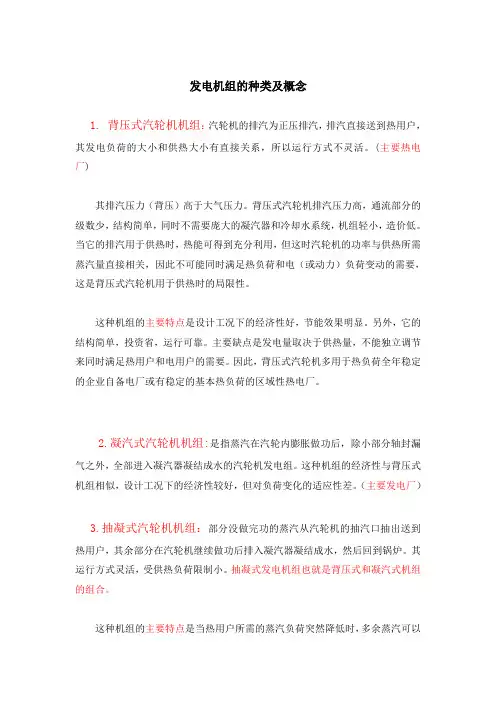 发电机组的种类及概念

1. 背压式汽轮机机组：汽轮机的排汽为正压排汽，排汽直接送到热用户，其发电负荷的大小和供热大小有直接关系，所以运行方式不灵活。（主要热电厂）

其排汽压力（背压）高于大气压力。背压式汽轮机排汽压力高，通流部分的级数少，结构简单，同时不需要庞大的凝汽器和冷却水系统，机组轻小，造价低。当它的排汽用于供热时，热能可得到充分利用，但这时汽轮机的功率与供热所需蒸汽量直接相关，因此不可能同时满足热负荷和电（或动力）负荷变动的需要，这是背压式汽轮机用于供热时的局限性。

这种机组的主要特点是设计工况下的经济性好，节能效果明显。另外，它的结构简单，投资省，运行可靠。主要缺点是发电量取决于供热量，不能独立调节来同时满足热用户和电用户的需要。因此，背压式汽轮机多用于热负荷全年稳定的企业自备电厂或有稳定的基本热负荷的区域性热电厂。

2. 凝汽式汽轮机机组：是指蒸汽在汽轮内膨胀做功后，除小部分轴封漏气之外，全部进入凝汽器凝结成水的汽轮机发电组。这种机组的经济性与背压式机组相似，设计工况下的经济性较好，但对负荷变化的适应性差。（主要发电厂）

3. 抽凝式汽轮机机组：部分没做完功的蒸汽从汽轮机的抽汽口抽出送到热用户，其余部分在汽轮机继续做功后排入凝汽器凝结成水，然后回到锅炉。其运行方式灵活，受供热负荷限制小。抽凝式发电机组也就是背压式和凝汽式机组的组合。

这种机组的主要特点是当热用户所需的蒸汽负荷突然降低时，多余蒸汽可以